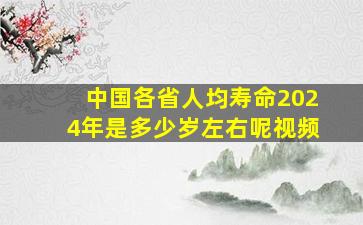 中国各省人均寿命2024年是多少岁左右呢视频